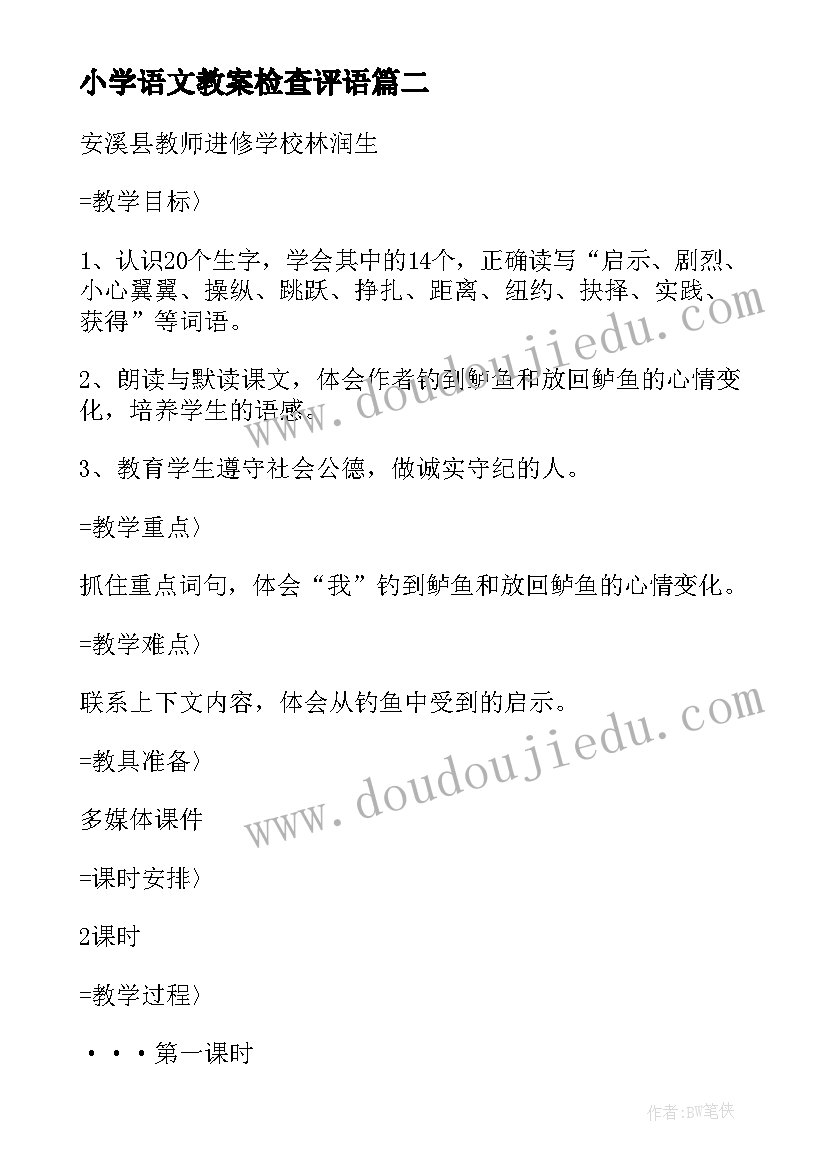 小学语文教案检查评语篇二

安溪县教师进修学校林润生

=教学目标〉

1、认识20个生字，学会其中的14个，正确读写“启示、剧烈、小心翼翼、操纵、跳跃、挣扎、距离、纽约、抉择、实践、获得”等词语。

2、朗读与默读课文，体会作者钓到鲈鱼和放回鲈鱼的心情变化，培养学生的语感。

3、教育学生遵守社会公德，做诚实守纪的人。

=教学重点〉

抓住重点词句，体会“我”钓到鲈鱼和放回鲈鱼的心情变化。

=教学难点〉

联系上下文内容，体会从钓鱼中受到的启示。

=教具准备〉

多媒体课件

=课时安排〉

2课时

=教学过程〉

• • • 第一课时

www.doudoujiedu.com

www.doudoujiedu.com

作者:BW笔侠